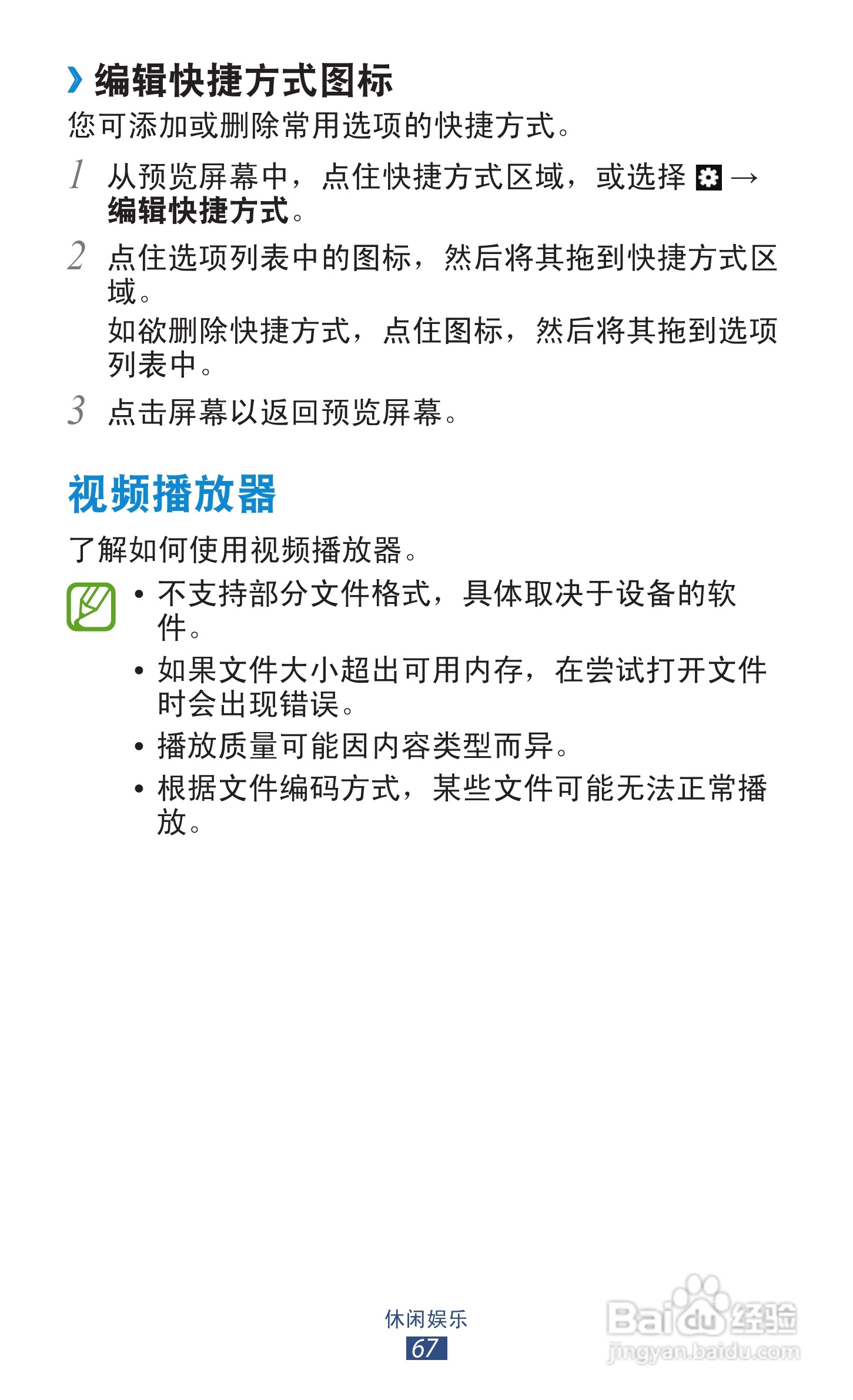 › 编辑快捷方式图标

您可添加或删除常用选项的快捷方式。

1 从预览屏幕中，点住快捷方式区域，或选择 → 编辑快捷方式。

2 点住选项列表中的图标，然后将其拖到快捷方式区域。

如欲删除快捷方式，点住图标，然后将其拖到选项列表中。

3 点击屏幕以返回预览屏幕。

视频播放器

了解如何使用视频播放器。

• 不支持部分文件格式，具体取决于设备的软件。
• 如果文件大小超出可用内存，在尝试打开文件时会出现错误。
• 播放质量可能因内容类型而异。
• 根据文件编码方式，某些文件可能无法正常播放。

休闲娱乐
67

Baidu经验
jingyan.baidu.com